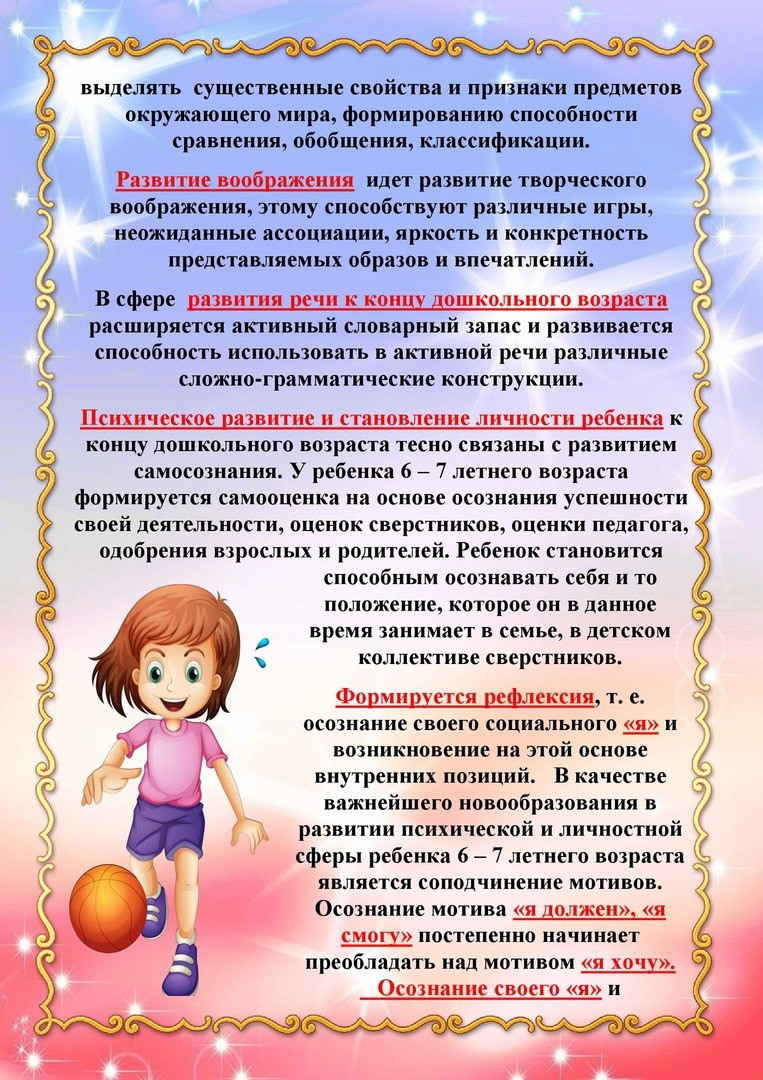 выделять существенные свойства и признаки предметов окружающего мира, формированию способности сравнения, обобщения, классификации.

Развитие воображения идет развитие творческого воображения, этому способствуют различные игры, неожиданные ассоциации, яркость и конкретность представляемых образов и впечатлений.

В сфере развития речи к концу дошкольного возраста расширяется активный словарный запас и развивается способность использовать в активной речи различные сложно-грамматические конструкции.

Психическое развитие и становление личности ребенка к концу дошкольного возраста тесно связаны с развитием самосознания. У ребенка 6 – 7 летнего возраста формируется самооценка на основе осознания успешности своей деятельности, оценок сверстников, оценки педагога, одобрения взрослых и родителей. Ребенок становится способным осознавать себя и то положение, которое он в данное время занимает в семье, в детском коллективе сверстников.

Формируется рефлексия, т. е. осознание своего социального «я» и возникновение на этой основе внутренних позиций. В качестве важнейшего новообразования в развитии психической и личностной сферы ребенка 6 – 7 летнего возраста является соподчинение мотивов. Осознание мотива «я должен», «я смогу» постепенно начинает преобладать над мотивом «я хочу». Осознание своего «я» и